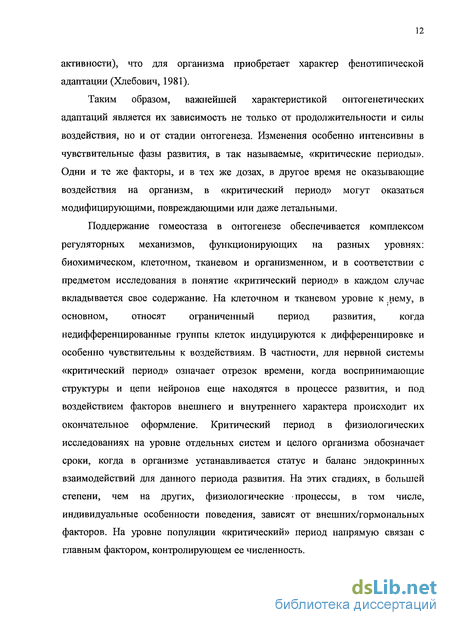 12

активности), что для организма приобретает характер фенотипической адаптации (Хлебович, 1981).

Таким образом, важнейшей характеристикой онтогенетических адаптаций является их зависимость не только от продолжительности и силы воздействия, но и от стадии онтогенеза. Изменения особенно интенсивны в чувствительные фазы развития, в так называемые, «критические периоды». Одни и те же факторы, и в тех же дозах, в другое время не оказывающие воздействия на организм, в «критический период» могут оказаться модифицирующими, повреждающими или даже летальными.

Поддержание гомеостаза в онтогенезе обеспечивается комплексом регуляторных механизмов, функционирующих на разных уровнях: биохимическом, клеточном, тканевом и организменном, и в соответствии с предметом исследования в понятие «критический период» в каждом случае вкладывается свое содержание. На клеточном и тканевом уровне к нему, в основном, относят ограниченный период развития, когда недифференцированные группы клеток индуцируются к дифференцировке и особенно чувствительны к воздействиям. В частности, для нервной системы «критический период» означает отрезок времени, когда воспринимающие структуры и цепи нейронов еще находятся в процессе развития, и под воздействием факторов внешнего и внутреннего характера происходит их окончательное оформление. Критический период в физиологических исследованиях на уровне отдельных систем и целого организма обозначает сроки, когда в организме устанавливается статус и баланс эндокринных взаимодействий для данного периода развития. На этих стадиях, в большей степени, чем на других, физиологические процессы, в том числе, индивидуальные особенности поведения, зависят от внешних/гормональных факторов. На уровне популяции «критический» период напрямую связан с главным фактором, контролирующем ее численность.

dsLib.net
библиотека диссертаций